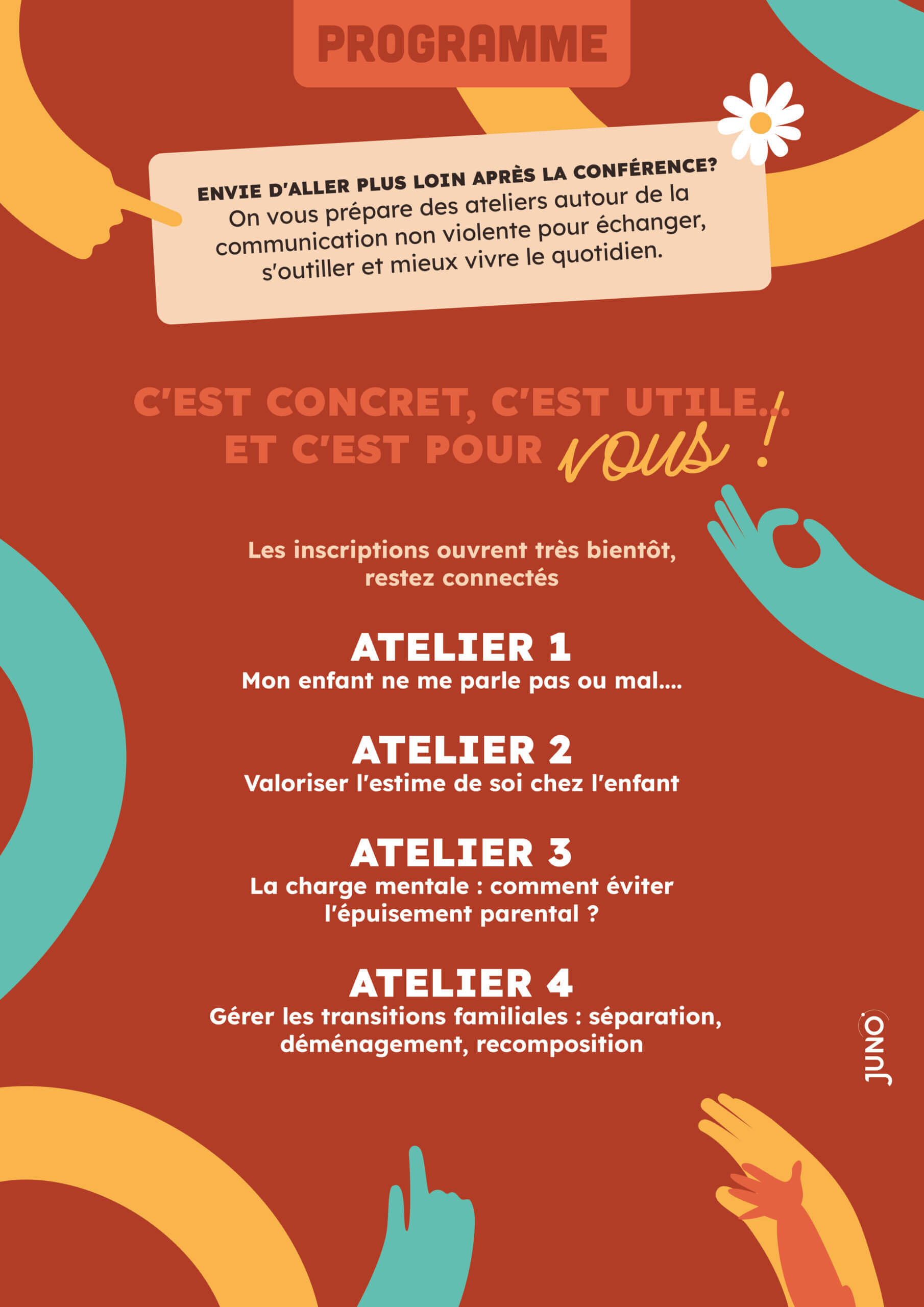 PROGRAMME

ENVIE D'ALLER PLUS LOIN APRÈS LA CONFÉRENCE?
On vous prépare des ateliers autour de la communication non violente pour échanger, s'outiller et mieux vivre le quotidien.

C'EST CONCRET, C'EST UTILE... ET C'EST POUR vous !

Les inscriptions ouvrent très bientôt, restez connectés

ATELIER 1
Mon enfant ne me parle pas ou mal....

ATELIER 2
Valoriser l'estime de soi chez l'enfant

ATELIER 3
La charge mentale : comment éviter l'épuisement parental ?

ATELIER 4
Gérer les transitions familiales : séparation, déménagement, recomposition

JUNO